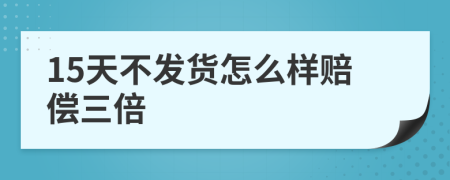 15天不发货怎么样赔偿三倍